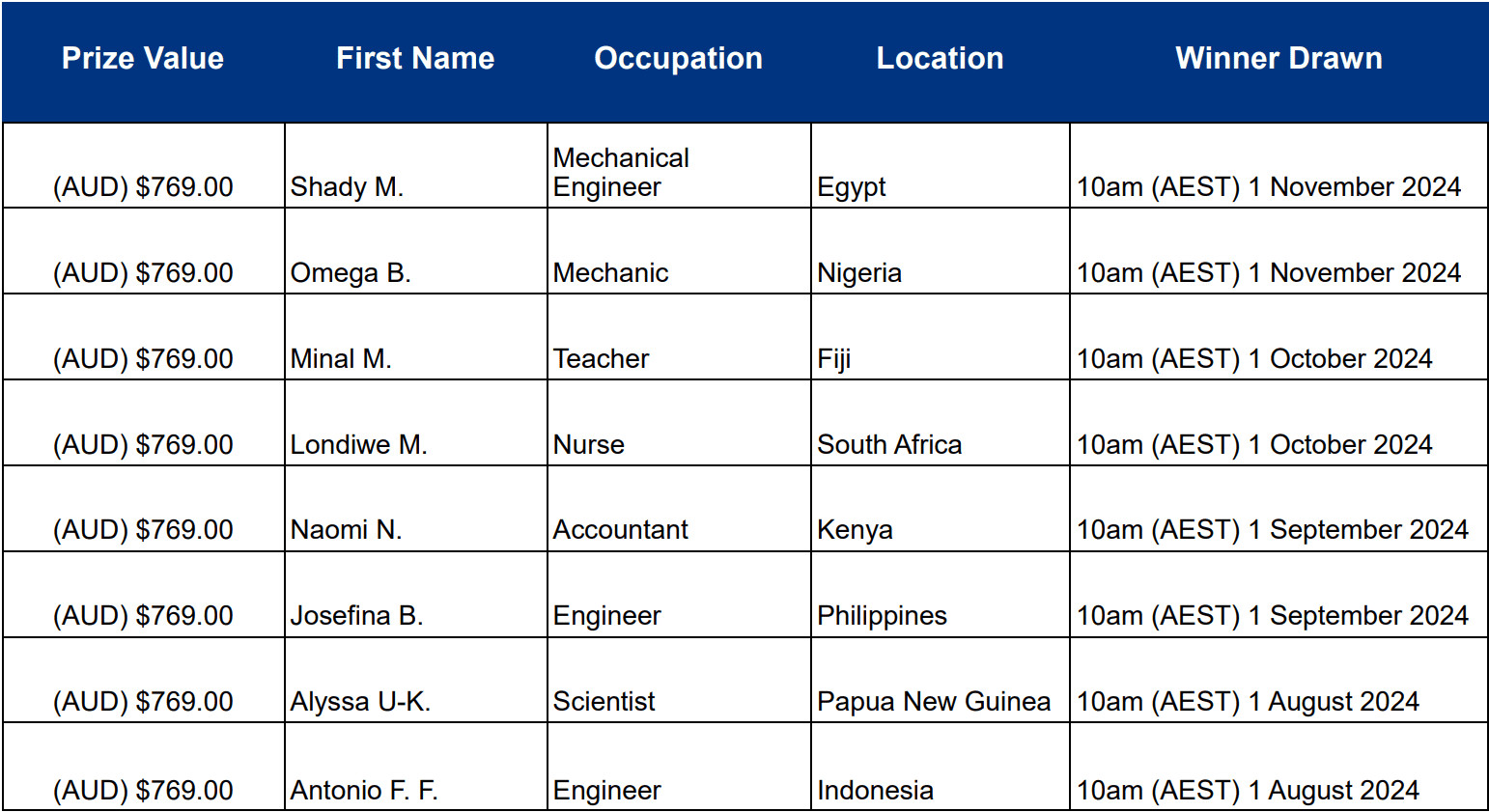 | Prize Value | First Name | Occupation | Location | Winner Drawn |
|---|---|---|---|---|
| (AUD) \$769.00 | Shady M. | Mechanical Engineer | Egypt | 10am (AEST) 1 November 2024 |
| (AUD) \$769.00 | Omega B. | Mechanic | Nigeria | 10am (AEST) 1 November 2024 |
| (AUD) \$769.00 | Minal M. | Teacher | Fiji | 10am (AEST) 1 October 2024 |
| (AUD) \$769.00 | Londiwe M. | Nurse | South Africa | 10am (AEST) 1 October 2024 |
| (AUD) \$769.00 | Naomi N. | Accountant | Kenya | 10am (AEST) 1 September 2024 |
| (AUD) \$769.00 | Josefina B. | Engineer | Philippines | 10am (AEST) 1 September 2024 |
| (AUD) \$769.00 | Alyssa U-K. | Scientist | Papua New Guinea | 10am (AEST) 1 August 2024 |
| (AUD) \$769.00 | Antonio F. F. | Engineer | Indonesia | 10am (AEST) 1 August 2024 |